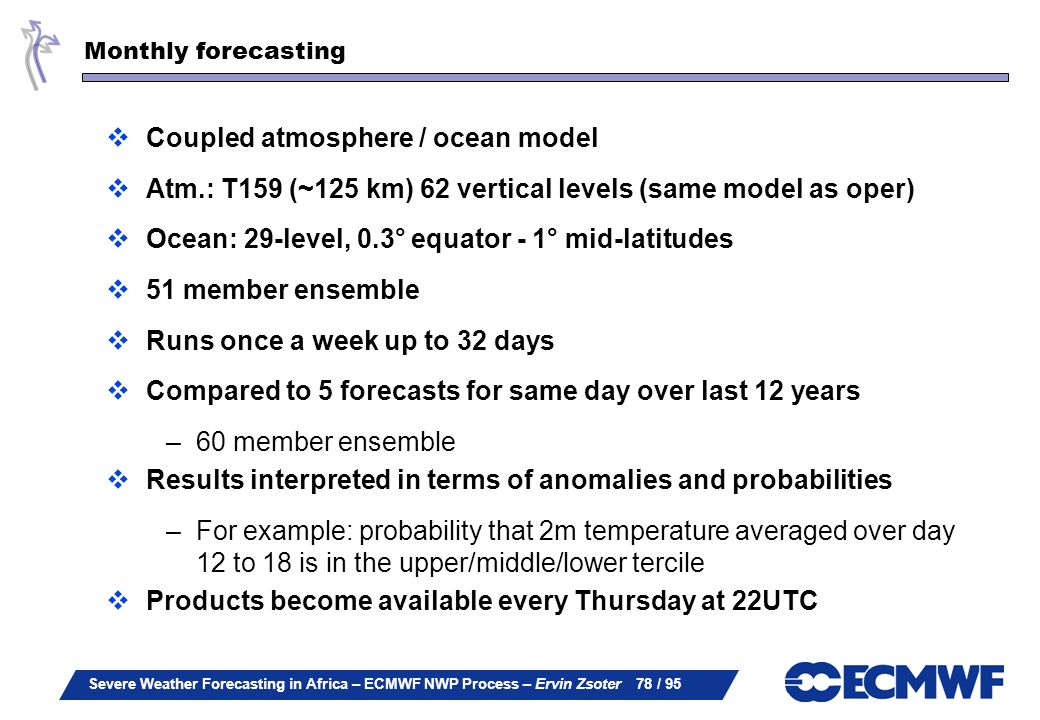 Monthly forecasting

❖ Coupled atmosphere / ocean model

❖ Atm.: T159 (~125 km) 62 vertical levels (same model as oper)

❖ Ocean: 29-level, 0.3° equator - 1° mid-latitudes

❖ 51 member ensemble

❖ Runs once a week up to 32 days

❖ Compared to 5 forecasts for same day over last 12 years

– 60 member ensemble

❖ Results interpreted in terms of anomalies and probabilities

– For example: probability that 2m temperature averaged over day 12 to 18 is in the upper/middle/lower tercile

❖ Products become available every Thursday at 22UTC

Severe Weather Forecasting in Africa – ECMWF NWP Process – Ervin Zsoter 78 / 95

ECMWF